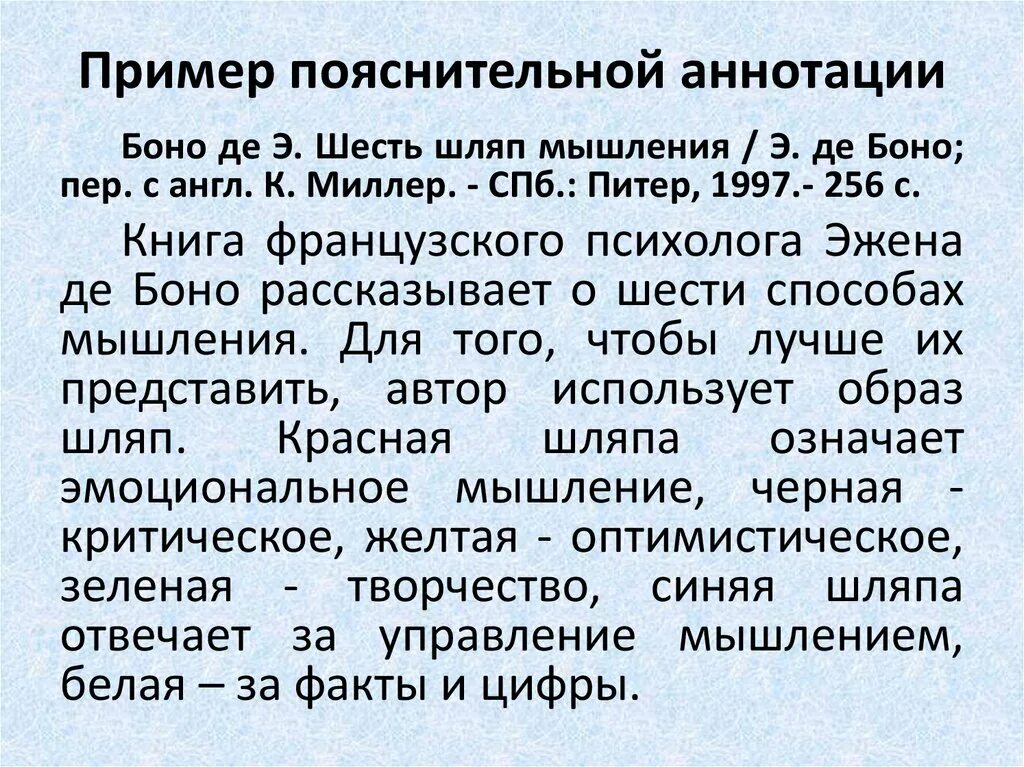 Пример пояснительной аннотации

Боно де Э. Шесть шляп мышления / Э. де Боно; пер. с англ. К. Миллер. - СПб.: Питер, 1997.- 256 с.

Книга французского психолога Эжена де Боно рассказывает о шести способах мышления. Для того, чтобы лучше их представить, автор использует образ шляп. Красная шляпа означает эмоциональное мышление, черная - критическое, желтая - оптимистическое, зеленая - творчество, синяя шляпа отвечает за управление мышлением, белая – за факты и цифры.